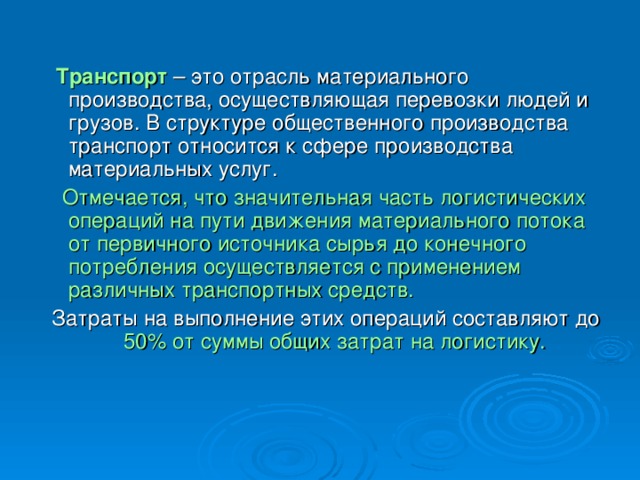 Транспорт – это отрасль материального производства, осуществляющая перевозки людей и грузов. В структуре общественного производства транспорт относится к сфере производства материальных услуг.

Отмечается, что значительная часть логистических операций на пути движения материального потока от первичного источника сырья до конечного потребления осуществляется с применением различных транспортных средств.

Затраты на выполнение этих операций составляют до 50% от суммы общих затрат на логистику.